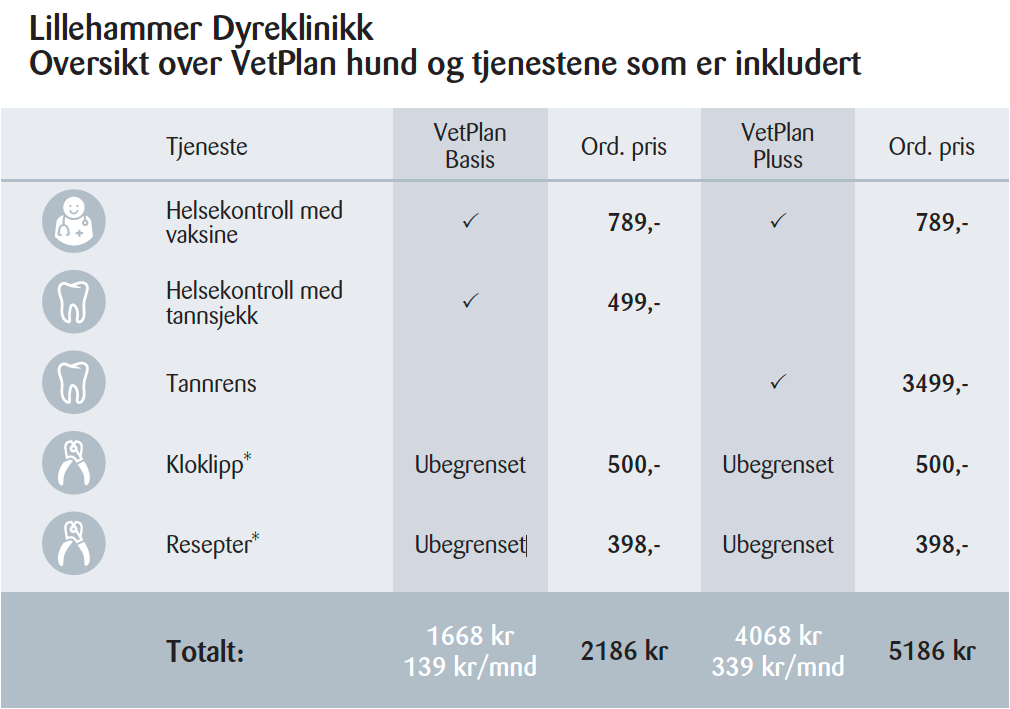 Lillehammer Dyreklinikk
Oversikt over VetPlan hund og tjenestene som er inkludert

| Tjeneste | VetPlan Basis | Ord. pris | VetPlan Pluss | Ord. pris |
|---|---|---|---|---|
| Helsekontroll med vaksine | ✓ | 789,- | ✓ | 789,- |
| Helsekontroll med tannsjekk | ✓ | 499,- | | |
| Tannrens | | | ✓ | 3499,- |
| Kloklipp* | Ubegrenset | 500,- | Ubegrenset | 500,- |
| Resepter* | Ubegrenset | 398,- | Ubegrenset | 398,- |
| Totalt: | 1668 kr 139 kr/mnd | 2186 kr | 4068 kr 339 kr/mnd | 5186 kr |